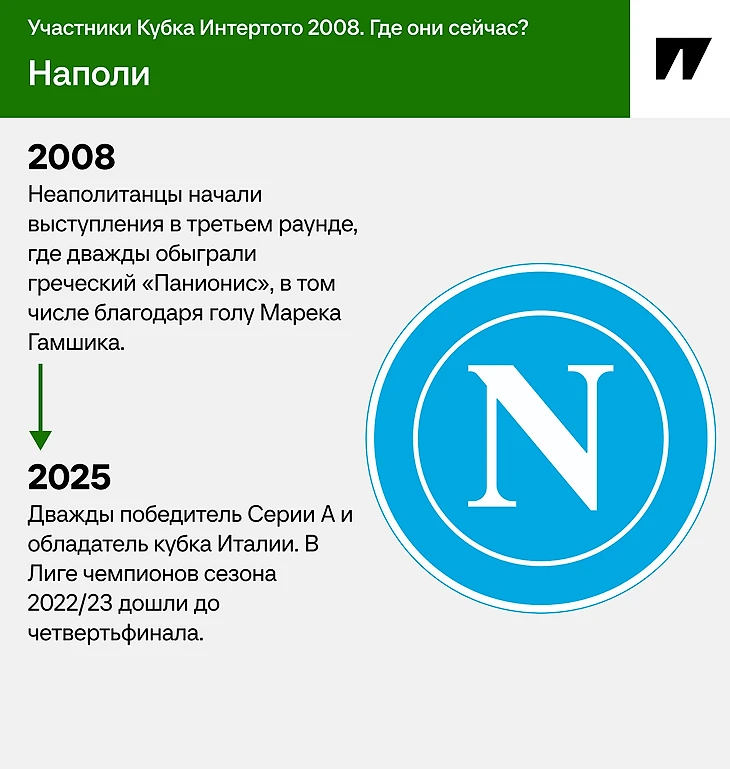 Участники Кубка Интертото 2008. Где они сейчас?
Наполи

2008
Неаполитанцы начали выступления в третьем раунде, где дважды обыграли греческий «Панионис», в том числе благодаря голу Марека Гамшика.

2025
Дважды победитель Серии А и обладатель кубка Италии. В Лиге чемпионов сезона 2022/23 дошли до четвертьфинала.

N